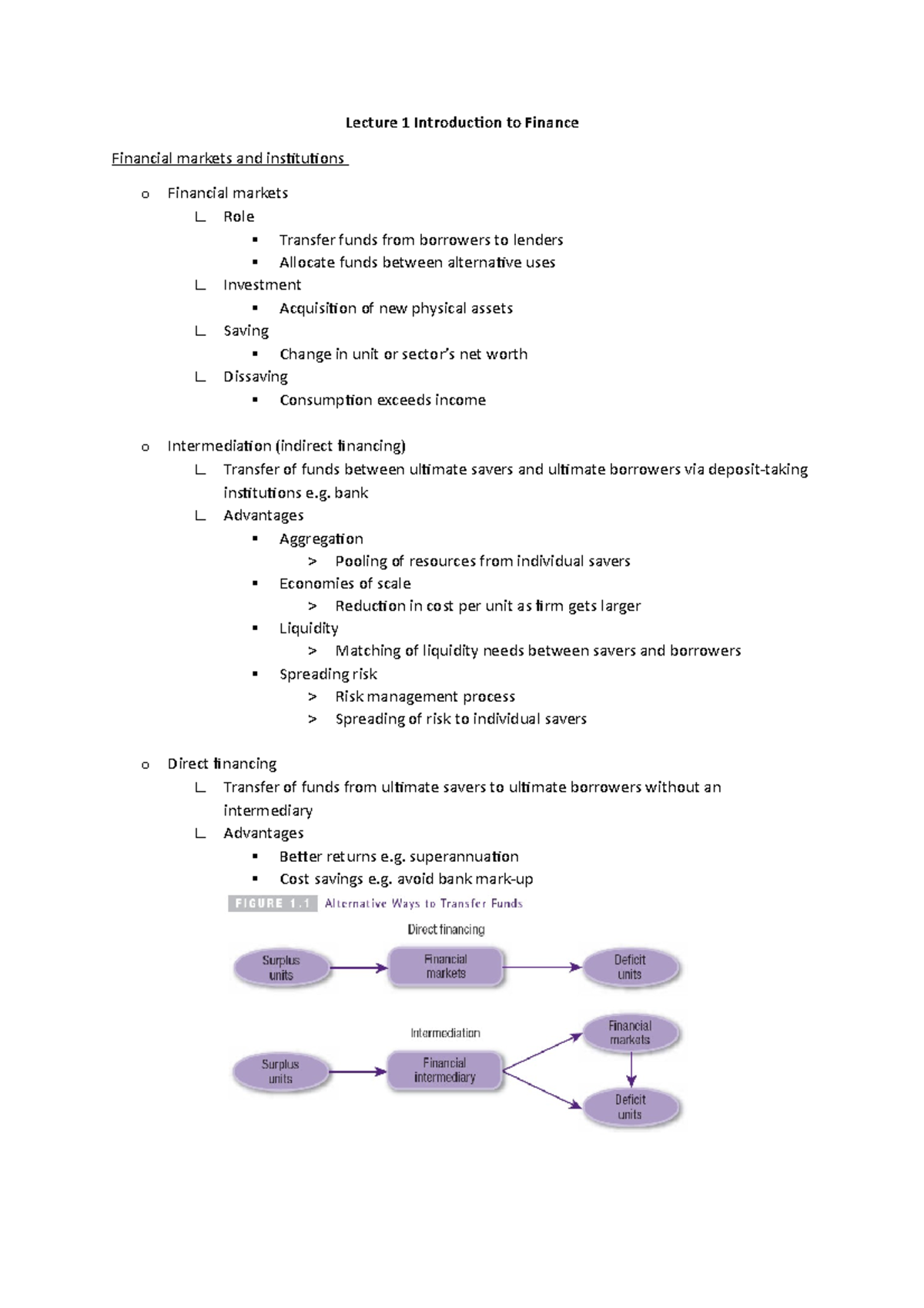 Lecture 1 Introduction to Finance

Financial markets and institutions

o Financial markets
∟ Role
▪ Transfer funds from borrowers to lenders
▪ Allocate funds between alternative uses
∟ Investment
▪ Acquisition of new physical assets
∟ Saving
▪ Change in unit or sector's net worth
∟ Dissaving
▪ Consumption exceeds income

o Intermediation (indirect financing)
∟ Transfer of funds between ultimate savers and ultimate borrowers via deposit-taking institutions e.g. bank
∟ Advantages
▪ Aggregation
> Pooling of resources from individual savers
▪ Economies of scale
> Reduction in cost per unit as firm gets larger
▪ Liquidity
> Matching of liquidity needs between savers and borrowers
▪ Spreading risk
> Risk management process
> Spreading of risk to individual savers

o Direct financing
∟ Transfer of funds from ultimate savers to ultimate borrowers without an intermediary
∟ Advantages
▪ Better returns e.g. superannuation
▪ Cost savings e.g. avoid bank mark-up

FIGURE 1.1 Alternative Ways to Transfer Funds

Direct financing

Surplus units

Financial markets

Deficit units

Intermediation

Surplus units

Financial intermediary

Financial markets

Deficit units